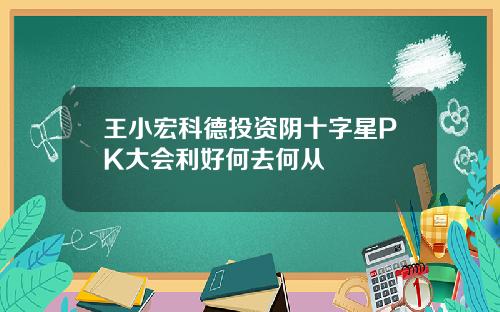 王小宏科德投资阴十字星PK大会利好何去何从